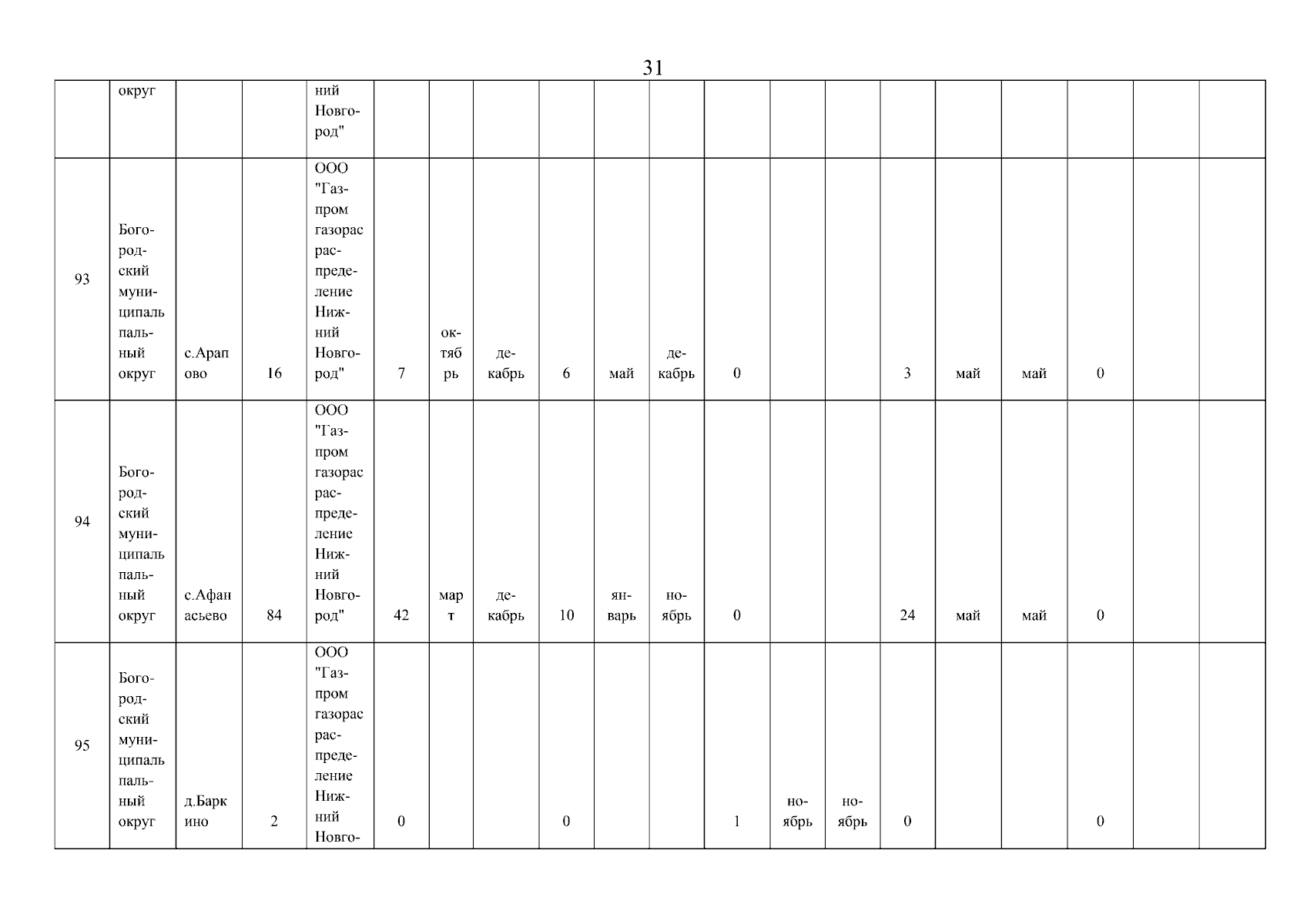 31

| | округ | | | ний Новгород" | | | | | | | | | | | | | | | |
|---|---|---|---|---|---|---|---|---|---|---|---|---|---|---|---|---|---|---|---|
| 93 | Богородский муниципальпальный округ | с.Арапово | 16 | ООО "Газпром газорасраспределение Нижний Новгород" | 7 | октябрь | декабрь | 6 | май | декабрь | 0 | | | 3 | май | май | 0 | | |
| 94 | Богородский муниципальпальный округ | с.Афанасьево | 84 | ООО "Газпром газорасраспределение Нижний Новгород" | 42 | март | декабрь | 10 | январь | ноябрь | 0 | | | 24 | май | май | 0 | | |
| 95 | Богородский муниципальпальный округ | д.Баркино | 2 | ООО "Газпром газорасраспределение Нижний Новго- | 0 | | | 0 | | | 1 | ноябрь | ноябрь | 0 | | | 0 | | |